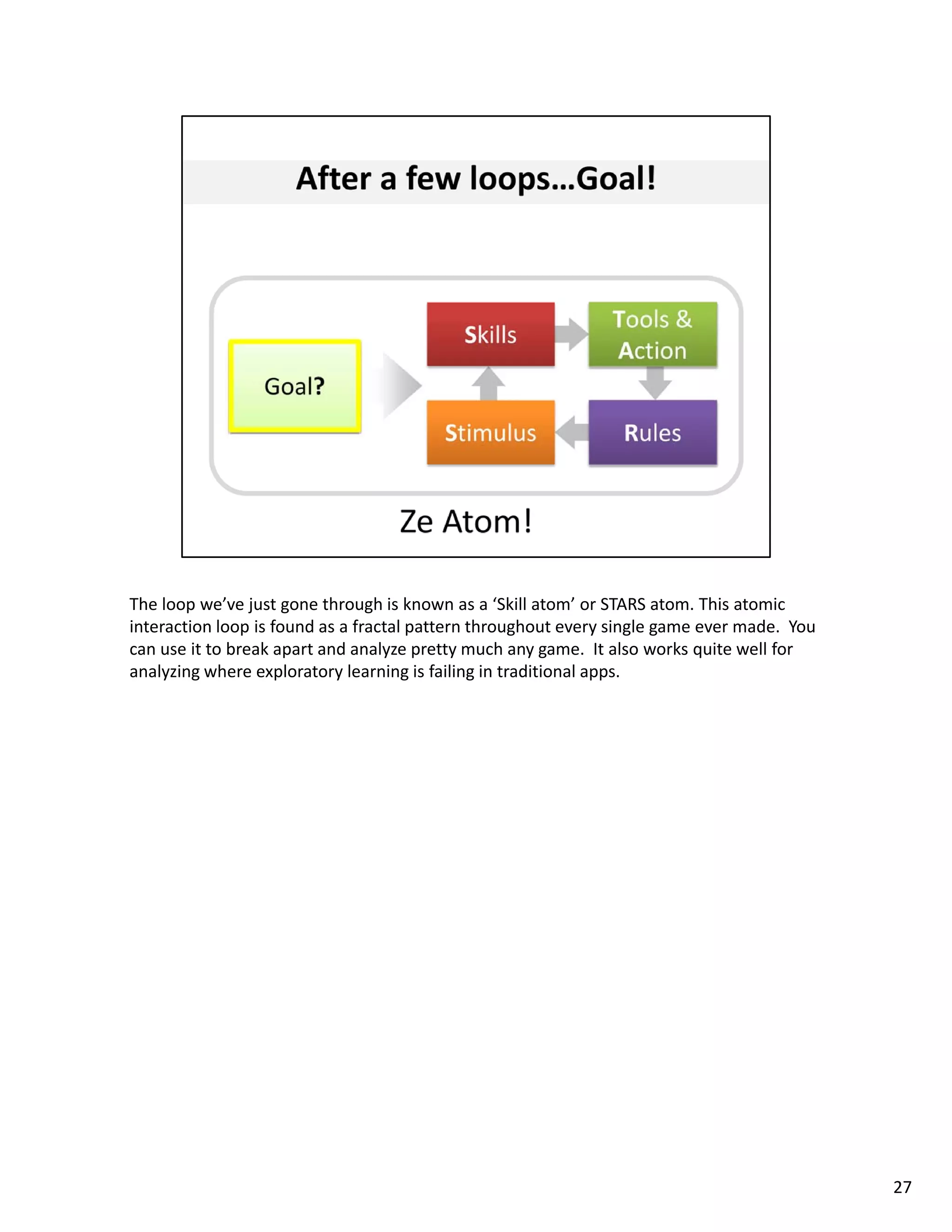 After a few loops…Goal!

Goal?

Skills

Tools & Action

Stimulus

Rules

Ze Atom!

The loop we've just gone through is known as a 'Skill atom' or STARS atom. This atomic interaction loop is found as a fractal pattern throughout every single game ever made. You can use it to break apart and analyze pretty much any game. It also works quite well for analyzing where exploratory learning is failing in traditional apps.

27